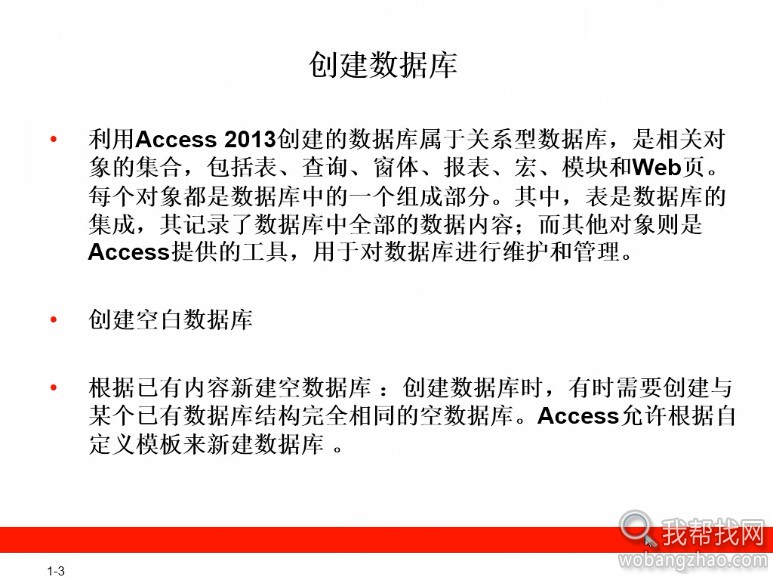 创建数据库

• 利用Access 2013创建的数据库属于关系型数据库，是相关对象的集合，包括表、查询、窗体、报表、宏、模块和Web页。每个对象都是数据库中的一个组成部分。其中，表是数据库的集成，其记录了数据库中全部的数据内容；而其他对象则是Access提供的工具，用于对数据库进行维护和管理。

• 创建空白数据库

• 根据已有内容新建空数据库 ：创建数据库时，有时需要创建与某个已有数据库结构完全相同的空数据库。Access允许根据自定义模板来新建数据库 。

我帮找网
wobangzhao.com

1-3